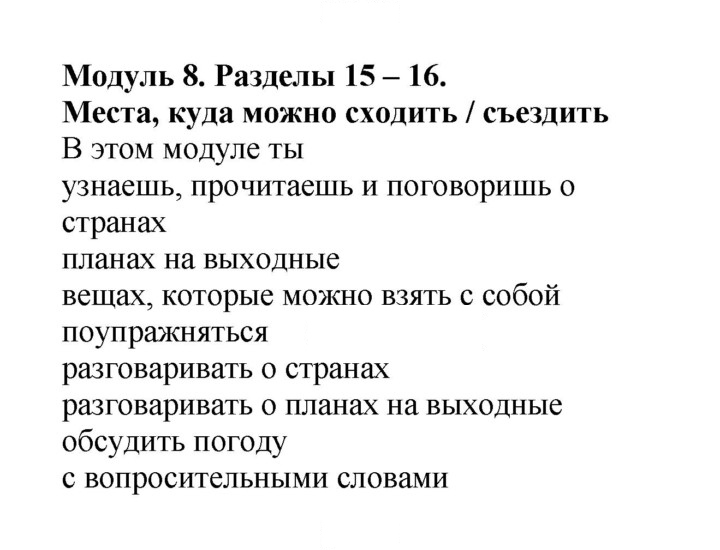 Модуль 8. Разделы 15 – 16.
Места, куда можно сходить / съездить

В этом модуле ты
узнаешь, прочитаешь и поговоришь о
странах
планах на выходные
вещах, которые можно взять с собой
поупражняться
разговаривать о странах
разговаривать о планах на выходные
обсудить погоду
с вопросительными словами